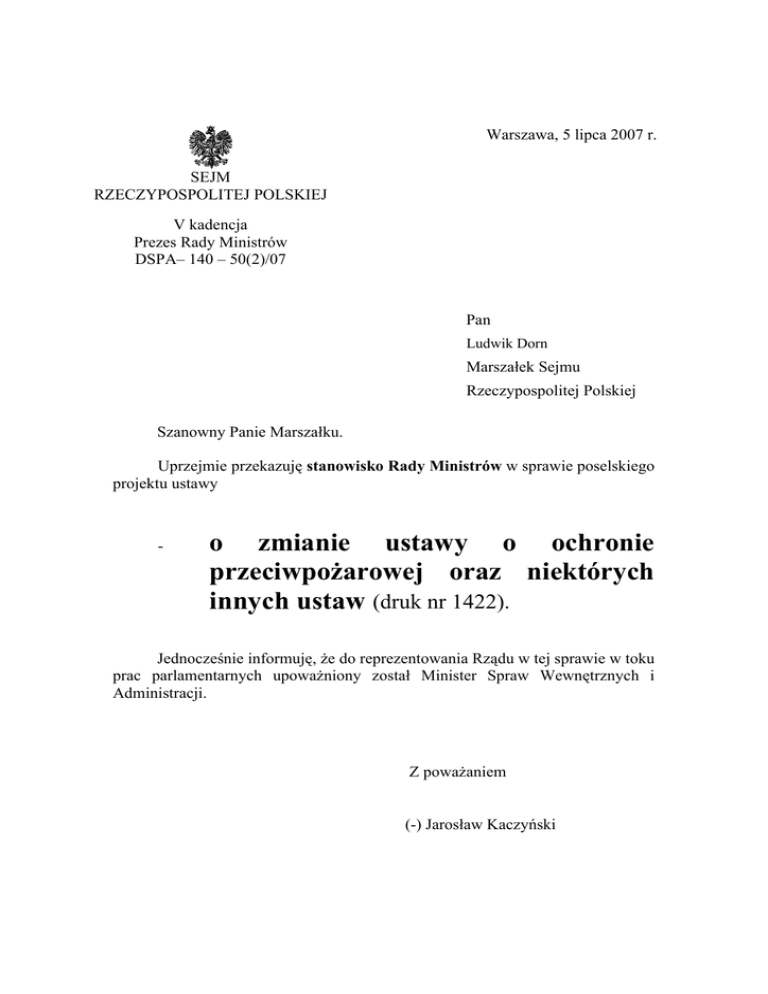 Warszawa, 5 lipca 2007 r.

SEJM
RZECZYPOSPOLITEJ POLSKIEJ

V kadencja
Prezes Rady Ministrów
DSPA– 140 – 50(2)/07

Pan
Ludwik Dorn
Marszałek Sejmu
Rzeczypospolitej Polskiej

Szanowny Panie Marszałku.

Uprzejmie przekazuję stanowisko Rady Ministrów w sprawie poselskiego projektu ustawy

- o zmianie ustawy o ochronie przeciwpożarowej oraz niektórych innych ustaw (druk nr 1422).

Jednocześnie informuję, że do reprezentowania Rządu w tej sprawie w toku prac parlamentarnych upoważniony został Minister Spraw Wewnętrznych i Administracji.

Z poważaniem

(-) Jarosław Kaczyński